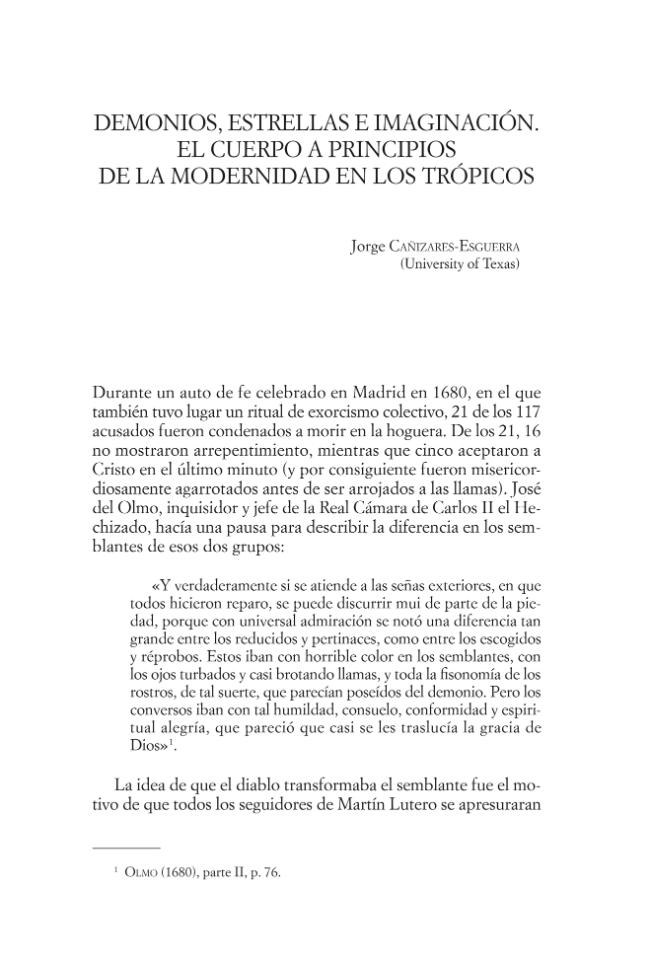 DEMONIOS, ESTRELLAS E IMAGINACIÓN.
EL CUERPO A PRINCIPIOS
DE LA MODERNIDAD EN LOS TRÓPICOS

Jorge Cañizares-Esguerra
(University of Texas)

Durante un auto de fe celebrado en Madrid en 1680, en el que también tuvo lugar un ritual de exorcismo colectivo, 21 de los 117 acusados fueron condenados a morir en la hoguera. De los 21, 16 no mostraron arrepentimiento, mientras que cinco aceptaron a Cristo en el último minuto (y por consiguiente fueron misericordiosamente agarrotados antes de ser arrojados a las llamas). José del Olmo, inquisidor y jefe de la Real Cámara de Carlos II el Hechizado, hacía una pausa para describir la diferencia en los semblantes de esos dos grupos:

«Y verdaderamente si se atiende a las señas exteriores, en que todos hicieron reparo, se puede discurrir mui de parte de la piedad, porque con universal admiración se notó una diferencia tan grande entre los reducidos y pertinaces, como entre los escogidos y réprobos. Estos iban con horrible color en los semblantes, con los ojos turbados y casi brotando llamas, y toda la fisonomía de los rostros, de tal suerte, que parecían poseídos del demonio. Pero los conversos iban con tal humildad, consuelo, conformidad y espiritual alegría, que pareció que casi se les traslucía la gracia de Dios»$^{1}$.

La idea de que el diablo transformaba el semblante fue el motivo de que todos los seguidores de Martín Lutero se apresuraran

$^{1}$ Olmo (1680), parte II, p. 76.